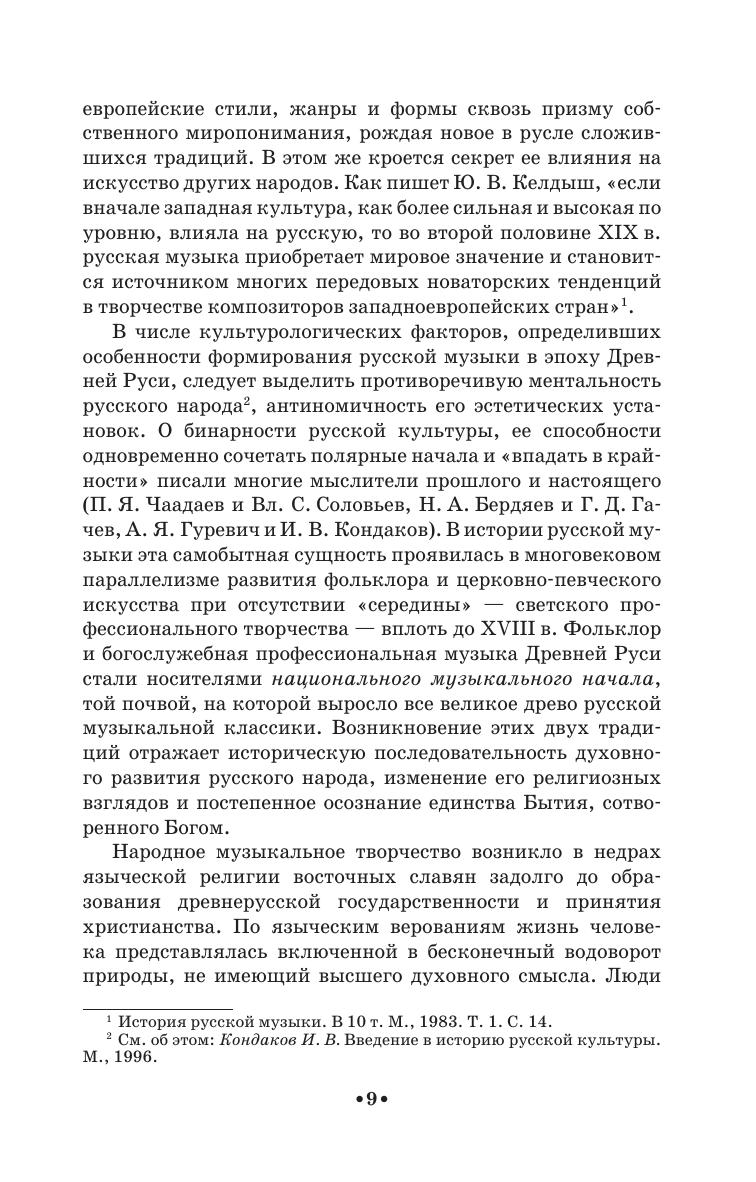 европейские стили, жанры и формы сквозь призму собственного миропонимания, рождая новое в русле сложившихся традиций. В этом же кроется секрет ее влияния на искусство других народов. Как пишет Ю. В. Келдыш, «если вначале западная культура, как более сильная и высокая по уровню, влияла на русскую, то во второй половине XIX в. русская музыка приобретает мировое значение и становится источником многих передовых новаторских тенденций в творчестве композиторов западноевропейских стран»$^1$.

В числе культурологических факторов, определивших особенности формирования русской музыки в эпоху Древней Руси, следует выделить противоречивую ментальность русского народа$^2$, антиномичность его эстетических установок. О бинарности русской культуры, ее способности одновременно сочетать полярные начала и «впадать в крайности» писали многие мыслители прошлого и настоящего (П. Я. Чаадаев и Вл. С. Соловьев, Н. А. Бердяев и Г. Д. Гачев, А. Я. Гуревич и И. В. Кондаков). В истории русской музыки эта самобытная сущность проявилась в многовековом параллелизме развития фольклора и церковно-певческого искусства при отсутствии «середины» — светского профессионального творчества — вплоть до XVIII в. Фольклор и богослужебная профессиональная музыка Древней Руси стали носителями национального музыкального начала, той почвой, на которой выросло все великое древо русской музыкальной классики. Возникновение этих двух традиций отражает историческую последовательность духовного развития русского народа, изменение его религиозных взглядов и постепенное осознание единства Бытия, сотворенного Богом.

Народное музыкальное творчество возникло в недрах языческой религии восточных славян задолго до образования древнерусской государственности и принятия христианства. По языческим верованиям жизнь человека представлялась включенной в бесконечный водоворот природы, не имеющий высшего духовного смысла. Люди

$^1$ История русской музыки. В 10 т. М., 1983. Т. 1. С. 14.
$^2$ См. об этом: Кондаков И. В. Введение в историю русской культуры. М., 1996.

•9•